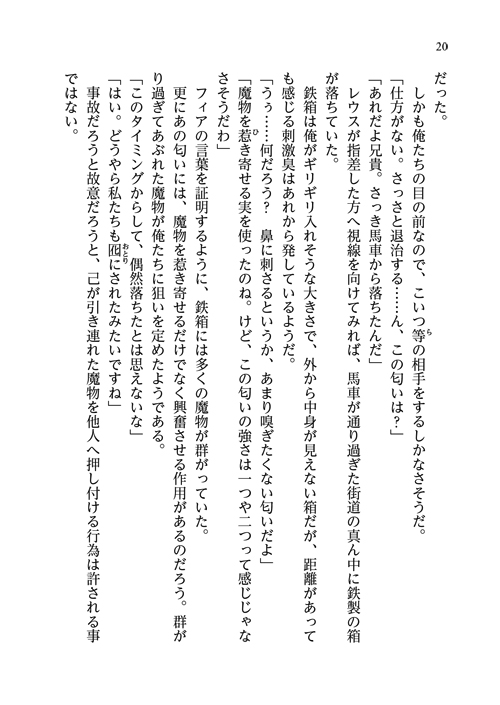 20

だった。

しかも俺たちの目の前なので、こいつ等の相手をするしかなさそうだ。

「仕方がない。さっさと退治する……ん、この匂いは？」

「あれだよ兄貴。さっき馬車から落ちたんだ」

レウスが指差した方へ視線を向けてみれば、馬車が通り過ぎた街道の真ん中に鉄製の箱が落ちていた。

鉄箱は俺がギリギリ入れそうな大きさで、外から中身が見えない箱だが、距離があっても感じる刺激臭はあれから発しているようだ。

「うぅ……何だろう？　鼻に刺さるというか、あまり嗅ぎたくない匂いだよ」

「魔物を惹き寄せる実を使ったのね。けど、この匂いの強さは一つや二つって感じじゃなさそうだわ」

フィアの言葉を証明するように、鉄箱には多くの魔物が群がっていた。

更にあの匂いには、魔物を惹き寄せるだけでなく興奮させる作用があるのだろう。群がり過ぎてあぶれた魔物が俺たちに狙いを定めたようである。

「このタイミングからして、偶然落ちたとは思えないな」

「はい。どうやら私たちも囮にされたみたいですね」

事故だろうと故意だろうと、己が引き連れた魔物を他人へ押し付ける行為は許される事ではない。